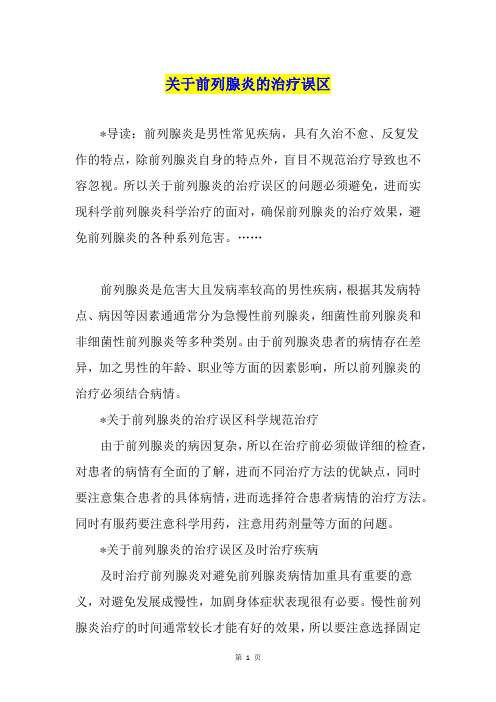 关于前列腺炎的治疗误区

*导读：前列腺炎是男性常见疾病，具有久治不愈、反复发作的特点，除前列腺炎自身的特点外，盲目不规范治疗导致也不容忽视。所以关于前列腺炎的治疗误区的问题必须避免，进而实现科学前列腺炎科学治疗的面对，确保前列腺炎的治疗效果，避免前列腺炎的各种系列危害。……

前列腺炎是危害大且发病率较高的男性疾病，根据其发病特点、病因等因素通通常分为急慢性前列腺炎，细菌性前列腺炎和非细菌性前列腺炎等多种类别。由于前列腺炎患者的病情存在差异，加之男性的年龄、职业等方面的因素影响，所以前列腺炎的治疗必须结合病情。

*关于前列腺炎的治疗误区科学规范治疗

由于前列腺炎的病因复杂，所以在治疗前必须做详细的检查，对患者的病情有全面的了解，进而不同治疗方法的优缺点，同时要注意集合患者的具体病情，进而选择符合患者病情的治疗方法。同时有服药要注意科学用药，注意用药剂量等方面的问题。

*关于前列腺炎的治疗误区及时治疗疾病

及时治疗前列腺炎对避免前列腺炎病情加重具有重要的意义，对避免发展成慢性，加剧身体症状表现很有必要。慢性前列腺炎治疗的时间通常较长才能有好的效果，所以要注意选择固定

第 1 页